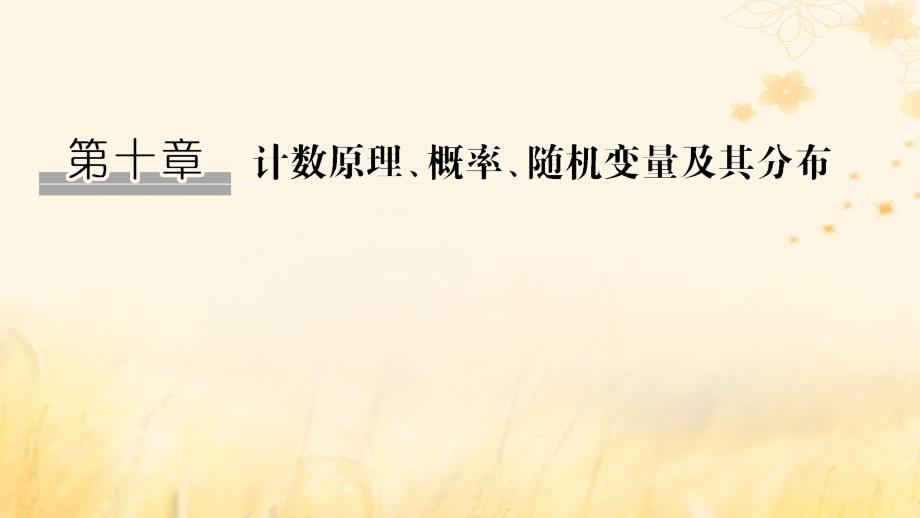 第十章 计数原理、概率、随机变量及其分布